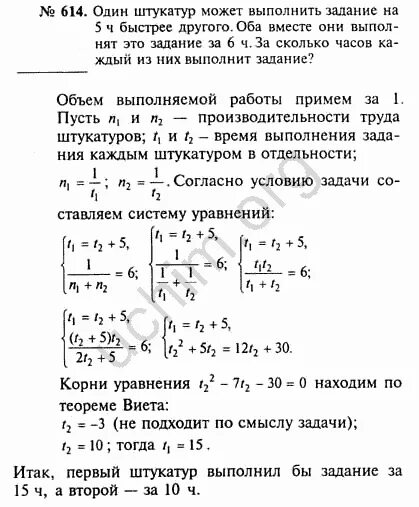 № 614. Один штукатур может выполнить задание на 5 ч быстрее другого. Оба вместе они выполнят это задание за 6 ч. За сколько часов каждый из них выполнит задание?

Объем выполняемой работы примем за 1. Пусть $n_1$ и $n_2$ — производительности труда штукатуров; $t_1$ и $t_2$ – время выполнения задания каждым штукатуром в отдельности;

$n_1 = \frac{1}{t_1}$; $n_2 = \frac{1}{t_2}$. Согласно условию задачи составляем систему уравнений:

$\begin{cases} t_1 = t_2 + 5, \\ \frac{1}{n_1 + n_2} = 6; \end{cases}$ $\begin{cases} t_1 = t_2 + 5, \\ \frac{1}{\frac{1}{t_1} + \frac{1}{t_2}} = 6; \end{cases}$ $\begin{cases} t_1 = t_2 + 5, \\ \frac{t_1 t_2}{t_1 + t_2} = 6; \end{cases}$

$\begin{cases} t_1 = t_2 + 5, \\ \frac{(t_2 + 5)t_2}{2t_2 + 5} = 6; \end{cases}$ $\begin{cases} t_1 = t_2 + 5, \\ t_2^2 + 5t_2 = 12t_2 + 30. \end{cases}$

Корни уравнения $t_2^2 - 7t_2 - 30 = 0$ находим по теореме Виета:

$t_2 = -3$ (не подходит по смыслу задачи);

$t_2 = 10$; тогда $t_1 = 15$.

Итак, первый штукатур выполнил бы задание за 15 ч, а второй — за 10 ч.

uchim.org